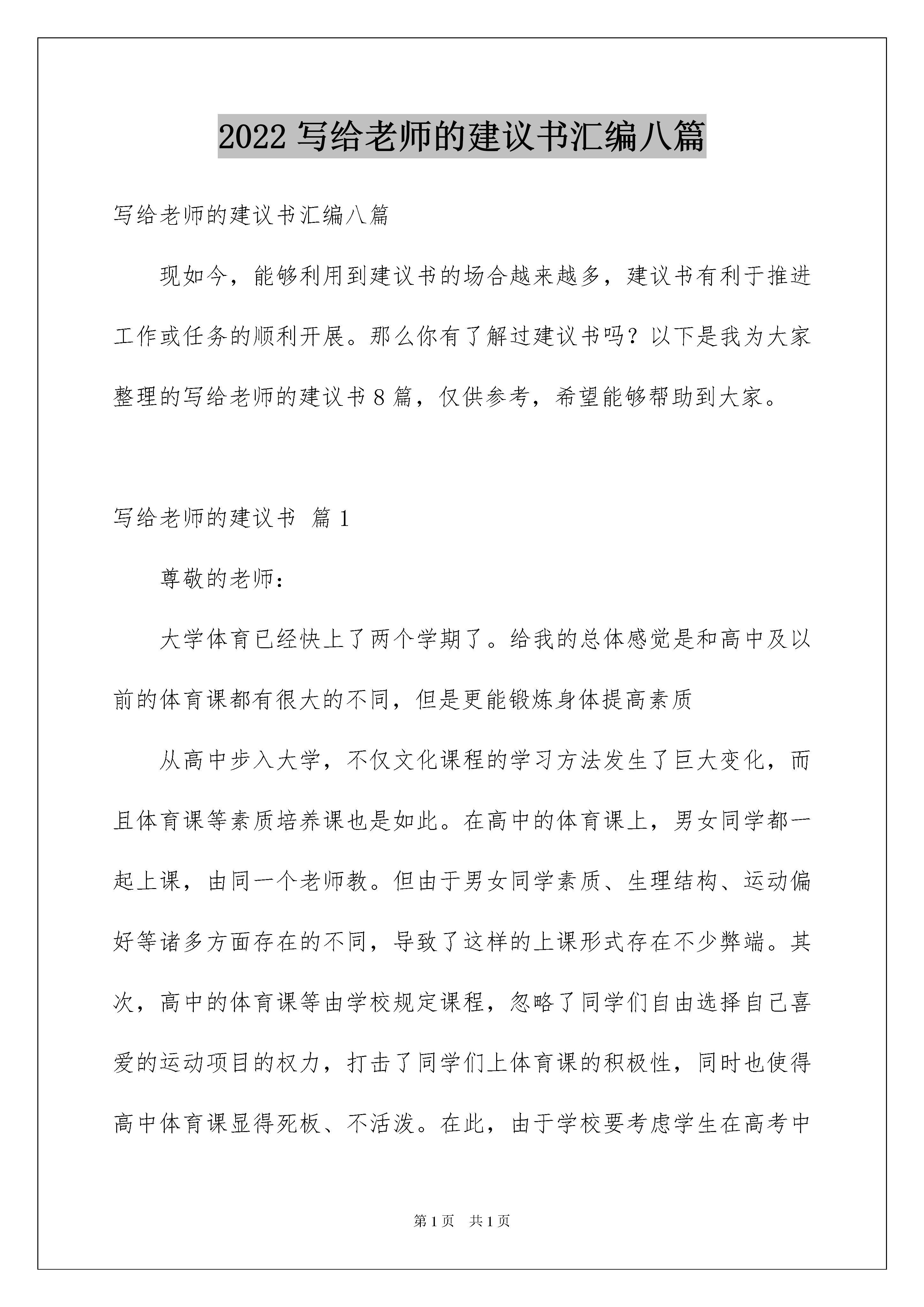 2022 写给老师的建议书汇编八篇

写给老师的建议书汇编八篇

现如今，能够利用到建议书的场合越来越多，建议书有利于推进工作或任务的顺利开展。那么你有了解过建议书吗？以下是我为大家整理的写给老师的建议书 8 篇，仅供参考，希望能够帮助到大家。

写给老师的建议书 篇 1

尊敬的老师：

大学体育已经快上了两个学期了。给我的总体感觉是和高中及以前的体育课都有很大的不同，但是更能锻炼身体提高素质

从高中步入大学，不仅文化课程的学习方法发生了巨大变化，而且体育课等素质培养课也是如此。在高中的体育课上，男女同学都一起上课，由同一个老师教。但由于男女同学素质、生理结构、运动偏好等诸多方面存在的不同，导致了这样的上课形式存在不少弊端。其次，高中的体育课等由学校规定课程，忽略了同学们自由选择自己喜爱的运动项目的权力，打击了同学们上体育课的积极性，同时也使得高中体育课显得死板、不活泼。在此，由于学校要考虑学生在高考中

第 1 页　共 1 页